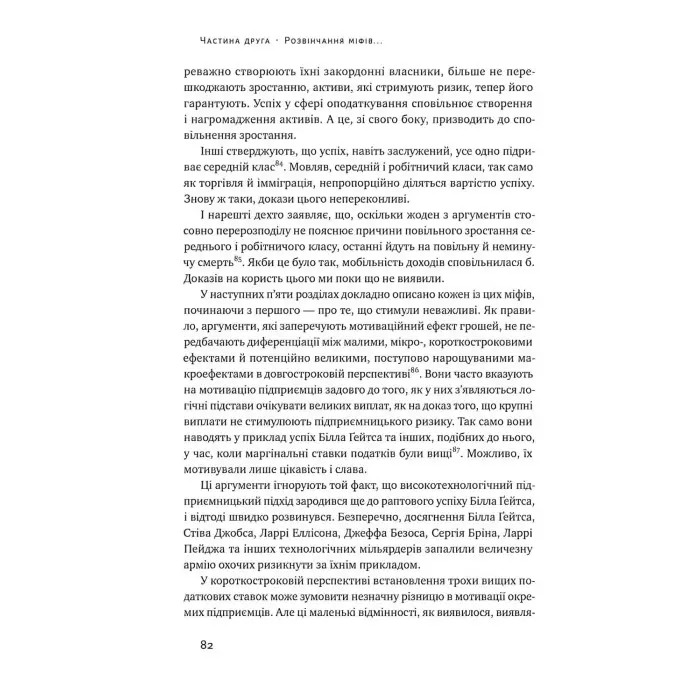 Частина друга · Розвінчання міфів...

реважно створюють їхні закордонні власники, більше не перешкоджають зростанню, активи, які стримують ризик, тепер його гарантують. Успіх у сфері оподаткування сповільнює створення і нагромадження активів. А це, зі свого боку, призводить до сповільнення зростання.

Інші стверджують, що успіх, навіть заслужений, усе одно підриває середній клас$^{84}$. Мовляв, середній і робітничий класи, так само як торгівля й імміграція, непропорційно діляться вартістю успіху. Знову ж таки, докази цього непереконливі.

І нарешті дехто заявляє, що, оскільки жоден з аргументів стосовно перерозподілу не пояснює причини повільного зростання середнього і робітничого класу, останні йдуть на повільну й неминучу смерть$^{85}$. Якби це було так, мобільність доходів сповільнилася б. Доказів на користь цього ми поки що не виявили.

У наступних п'яти розділах докладно описано кожен із цих міфів, починаючи з першого — про те, що стимули неважливі. Як правило, аргументи, які заперечують мотиваційний ефект грошей, не передбачають диференціації між малими, мікро-, короткостроковими ефектами й потенційно великими, поступово нарощуваними макроефектами в довгостроковій перспективі$^{86}$. Вони часто вказують на мотивацію підприємців задовго до того, як у них з'являються логічні підстави очікувати великих виплат, як на доказ того, що крупні виплати не стимулюють підприємницького ризику. Так само вони наводять у приклад успіх Білла Ґейтса та інших, подібних до нього, у час, коли маргінальні ставки податків були вищі$^{87}$. Можливо, їх мотивували лише цікавість і слава.

Ці аргументи ігнорують той факт, що високотехнологічний підприємницький підхід зародився ще до раптового успіху Білла Ґейтса, і відтоді швидко розвинувся. Безперечно, досягнення Білла Ґейтса, Стіва Джобса, Ларрі Еллісона, Джеффа Безоса, Сергія Бріна, Ларрі Пейджа та інших технологічних мільярдерів запалили величезну армію охочих ризикнути за їхнім прикладом.

У короткостроковій перспективі встановлення трохи вищих податкових ставок може зумовити незначну різницю в мотивації окремих підприємців. Але ці маленькі відмінності, як виявилося, виявля-

82